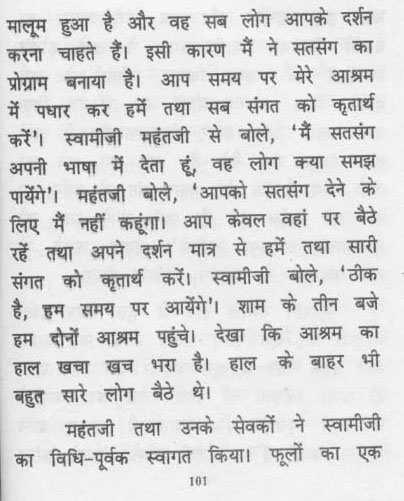 मालूम हुआ है और वह सब लोग आपके दर्शन करना चाहते हैं। इसी कारण मैं ने सतसंग का प्रोग्राम बनाया है। आप समय पर मेरे आश्रम में पधार कर हमें तथा सब संगत को कृतार्थ करें'। स्वामीजी महंतजी से बोले, 'मैं सतसंग अपनी भाषा में देता हूं, वह लोग क्या समझ पायेंगे'। महंतजी बोले, 'आपको सतसंग देने के लिए मैं नहीं कहूंगा। आप केवल वहां पर बैठे रहें तथा अपने दर्शन मात्र से हमें तथा सारी संगत को कृतार्थ करें। स्वामीजी बोले, 'ठीक है, हम समय पर आयेंगे'। शाम के तीन बजे हम दोनों आश्रम पहुंचे। देखा कि आश्रम का हाल खचा खच भरा है। हाल के बाहर भी बहुत सारे लोग बैठे थे।

महंतजी तथा उनके सेवकों ने स्वामीजी का विधि-पूर्वक स्वागत किया। फूलों का एक

101